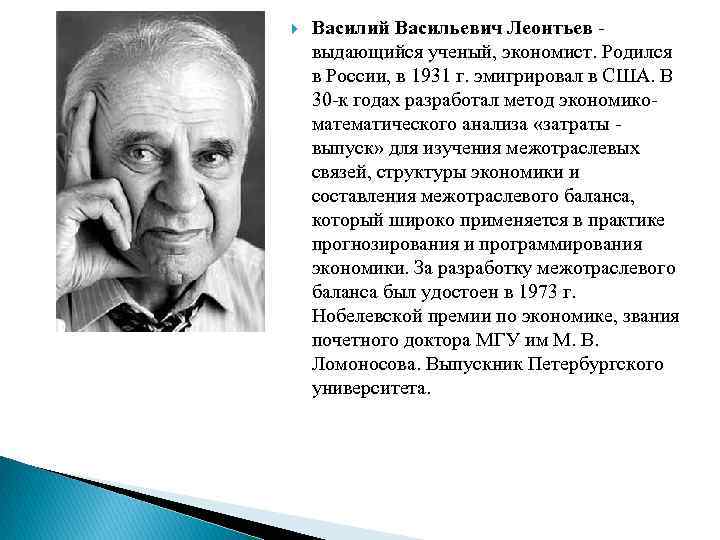 Василий Васильевич Леонтьев - выдающийся ученый, экономист. Родился в России, в 1931 г. эмигрировал в США. В 30-к годах разработал метод экономико-математического анализа «затраты - выпуск» для изучения межотраслевых связей, структуры экономики и составления межотраслевого баланса, который широко применяется в практике прогнозирования и программирования экономики. За разработку межотраслевого баланса был удостоен в 1973 г. Нобелевской премии по экономике, звания почетного доктора МГУ им М. В. Ломоносова. Выпускник Петербургского университета.